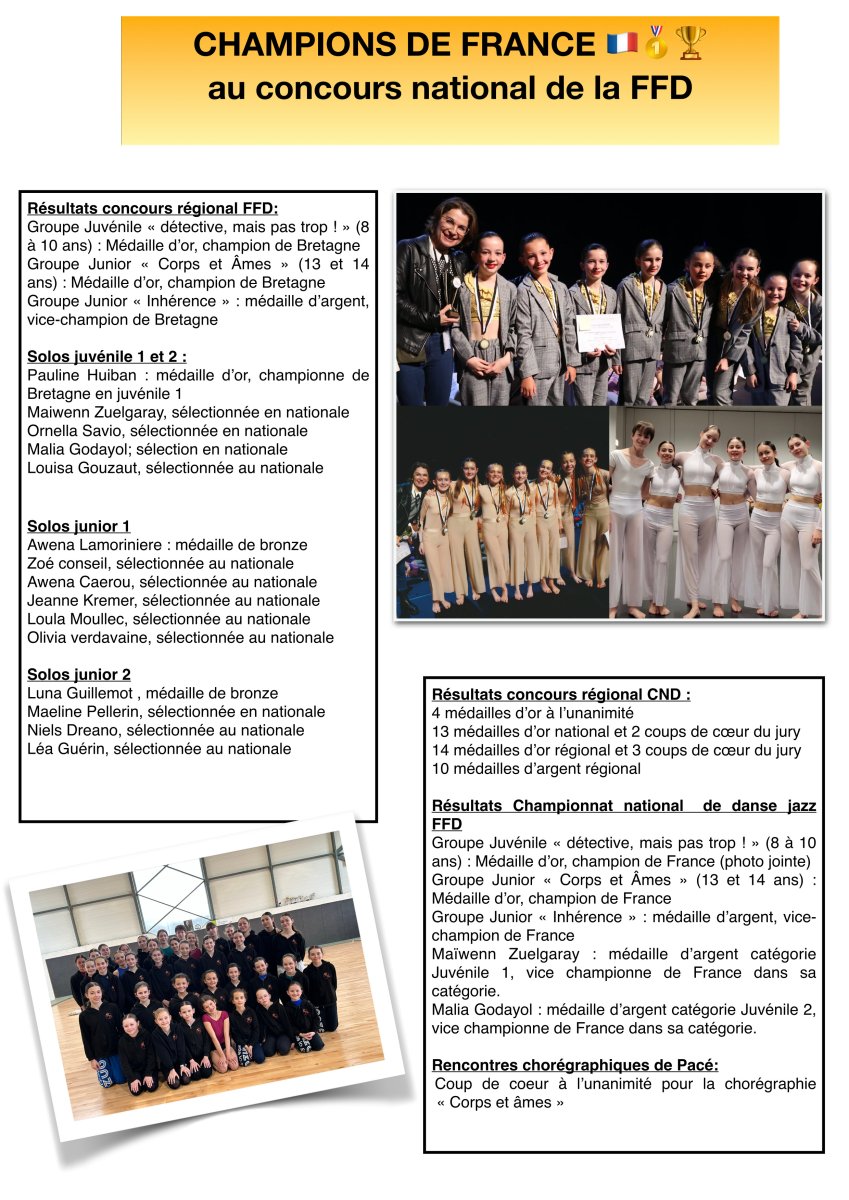 CHAMPIONS DE FRANCE 🇫🇷🥇🏆
au concours national de la FFD

Résultats concours régional FFD:
Groupe Juvénile « détective, mais pas trop ! » (8 à 10 ans) : Médaille d'or, champion de Bretagne
Groupe Junior « Corps et Âmes » (13 et 14 ans) : Médaille d'or, champion de Bretagne
Groupe Junior « Inhérence » : médaille d'argent, vice-champion de Bretagne

Solos juvénile 1 et 2 :
Pauline Huiban : médaille d'or, championne de Bretagne en juvénile 1
Maiwenn Zuelgaray, sélectionnée en nationale
Ornella Savio, sélectionnée en nationale
Malia Godayol; sélection en nationale
Louisa Gouzaut, sélectionnée au nationale

Solos junior 1
Awena Lamoriniere : médaille de bronze
Zoé conseil, sélectionnée au nationale
Awena Caerou, sélectionnée au nationale
Jeanne Kremer, sélectionnée au nationale
Loula Moullec, sélectionnée au nationale
Olivia verdavaine, sélectionnée au nationale

Solos junior 2
Luna Guillemot , médaille de bronze
Maeline Pellerin, sélectionnée en nationale
Niels Dreano, sélectionnée au nationale
Léa Guérin, sélectionnée au nationale

Résultats concours régional CND :
4 médailles d'or à l'unanimité
13 médailles d'or national et 2 coups de cœur du jury
14 médailles d'or régional et 3 coups de cœur du jury
10 médailles d'argent régional

Résultats Championnat national de danse jazz FFD
Groupe Juvénile « détective, mais pas trop ! » (8 à 10 ans) : Médaille d'or, champion de France (photo jointe)
Groupe Junior « Corps et Âmes » (13 et 14 ans) : Médaille d'or, champion de France
Groupe Junior « Inhérence » : médaille d'argent, vice-champion de France
Maïwenn Zuelgaray : médaille d'argent catégorie Juvénile 1, vice championne de France dans sa catégorie.
Malia Godayol : médaille d'argent catégorie Juvénile 2, vice championne de France dans sa catégorie.

Rencontres chorégraphiques de Pacé:
Coup de coeur à l'unanimité pour la chorégraphie « Corps et âmes »